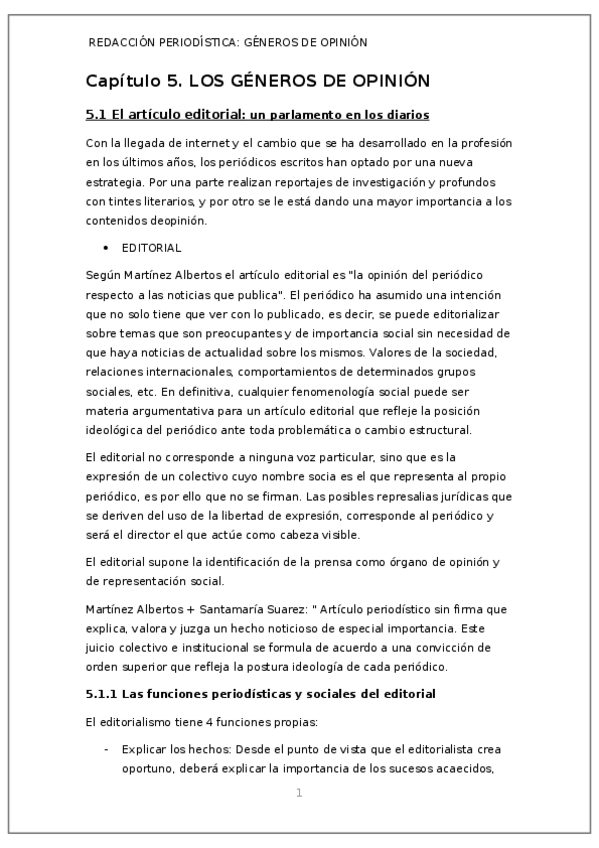 REDACCIÓN PERIODÍSTICA: GÉNEROS DE OPINIÓN

Capítulo 5. LOS GÉNEROS DE OPINIÓN

5.1 El artículo editorial: un parlamento en los diarios

Con la llegada de internet y el cambio que se ha desarrollado en la profesión en los últimos años, los periódicos escritos han optado por una nueva estrategia. Por una parte realizan reportajes de investigación y profundos con tintes literarios, y por otro se le está dando una mayor importancia a los contenidos deopinión.

• EDITORIAL

Según Martínez Albertos el artículo editorial es "la opinión del periódico respecto a las noticias que publica". El periódico ha asumido una intención que no solo tiene que ver con lo publicado, es decir, se puede editorializar sobre temas que son preocupantes y de importancia social sin necesidad de que haya noticias de actualidad sobre los mismos. Valores de la sociedad, relaciones internacionales, comportamientos de determinados grupos sociales, etc. En definitiva, cualquier fenomenología social puede ser materia argumentativa para un artículo editorial que refleje la posición ideológica del periódico ante toda problemática o cambio estructural.

El editorial no corresponde a ninguna voz particular, sino que es la expresión de un colectivo cuyo nombre socia es el que representa al propio periódico, es por ello que no se firman. Las posibles represalias jurídicas que se deriven del uso de la libertad de expresión, corresponde al periódico y será el director el que actúe como cabeza visible.

El editorial supone la identificación de la prensa como órgano de opinión y de representación social.

Martínez Albertos + Santamaría Suarez: " Artículo periodístico sin firma que explica, valora y juzga un hecho noticioso de especial importancia. Este juicio colectivo e institucional se formula de acuerdo a una convicción de orden superior que refleja la postura ideología de cada periódico.

5.1.1 Las funciones periodísticas y sociales del editorial

El editorialismo tiene 4 funciones propias:

- Explicar los hechos: Desde el punto de vista que el editorialista crea oportuno, deberá explicar la importancia de los sucesos acaecidos,

1